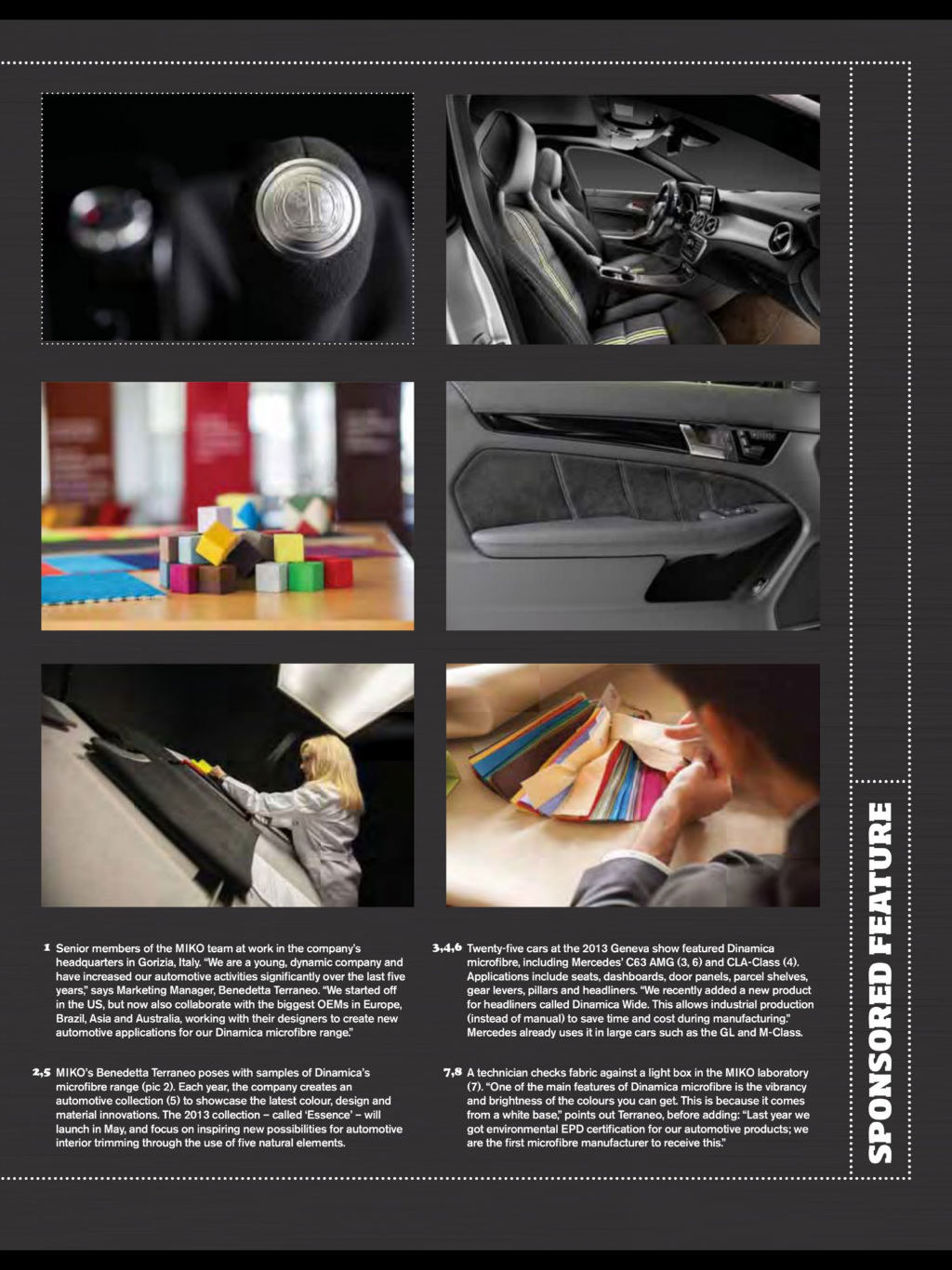 1 Senior members of the MIKO team at work in the company's headquarters in Gorizia, Italy. "We are a young, dynamic company and have increased our automotive activities significantly over the last five years," says Marketing Manager, Benedetta Terraneo. "We started off in the US, but now also collaborate with the biggest OEMs in Europe, Brazil, Asia and Australia, working with their designers to create new automotive applications for our Dinamica microfibre range."

2,5 MIKO's Benedetta Terraneo poses with samples of Dinamica's microfibre range (pic 2). Each year, the company creates an automotive collection (5) to showcase the latest colour, design and material innovations. The 2013 collection – called 'Essence' – will launch in May, and focus on inspiring new possibilities for automotive interior trimming through the use of five natural elements.

3,4,6 Twenty-five cars at the 2013 Geneva show featured Dinamica microfibre, including Mercedes' C63 AMG (3, 6) and CLA-Class (4). Applications include seats, dashboards, door panels, parcel shelves, gear levers, pillars and headliners. "We recently added a new product for headliners called Dinamica Wide. This allows industrial production (instead of manual) to save time and cost during manufacturing." Mercedes already uses it in large cars such as the GL and M-Class.

7,8 A technician checks fabric against a light box in the MIKO laboratory (7). "One of the main features of Dinamica microfibre is the vibrancy and brightness of the colours you can get. This is because it comes from a white base," points out Terraneo, before adding: "Last year we got environmental EPD certification for our automotive products; we are the first microfibre manufacturer to receive this."

SPONSORED FEATURE